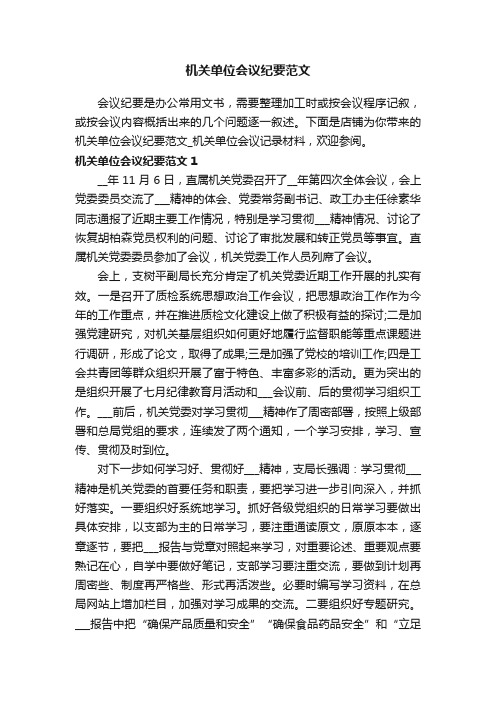 机关单位会议纪要范文

会议纪要是办公常用文书，需要整理加工时或按会议程序记叙，或按会议内容概括出来的几个问题逐一叙述。下面是店铺为你带来的机关单位会议纪要范文_机关单位会议记录材料，欢迎参阅。

机关单位会议纪要范文 1

__年 11 月 6 日，直属机关党委召开了__年第四次全体会议，会上党委委员交流了___精神的体会、党委常务副书记、政工办主任徐素华同志通报了近期主要工作情况，特别是学习贯彻___精神情况、讨论了恢复胡柏森党员权利的问题、讨论了审批发展和转正党员等事宜。直属机关党委委员参加了会议，机关党委工作人员列席了会议。

会上，支树平副局长充分肯定了机关党委近期工作开展的扎实有效。一是召开了质检系统思想政治工作会议，把思想政治工作作为今年的工作重点，并在推进质检文化建设上做了积极有益的探讨;二是加强党建研究，对机关基层组织如何更好地履行监督职能等重点课题进行调研，形成了论文，取得了成果;三是加强了党校的培训工作;四是工会共青团等群众组织开展了富于特色、丰富多彩的活动。更为突出的是组织开展了七月纪律教育月活动和___会议前、后的贯彻学习组织工作。___前后，机关党委对学习贯彻___精神作了周密部署，按照上级部署和总局党组的要求，连续发了两个通知，一个学习安排，学习、宣传、贯彻及时到位。

对下一步如何学习好、贯彻好___精神，支局长强调：学习贯彻___精神是机关党委的首要任务和职责，要把学习进一步引向深入，并抓好落实。一要组织好系统地学习。抓好各级党组织的日常学习要做出具体安排，以支部为主的日常学习，要注重通读原文，原原本本，逐章逐节，要把___报告与党章对照起来学习，对重要论述、重要观点要熟记在心，自学中要做好笔记，支部学习要注重交流，要做到计划再周密些、制度再严格些、形式再活泼些。必要时编写学习资料，在总局网站上增加栏目，加强对学习成果的交流。二要组织好专题研究。___报告中把“确保产品质量和安全”“确保食品药品安全”和“立足